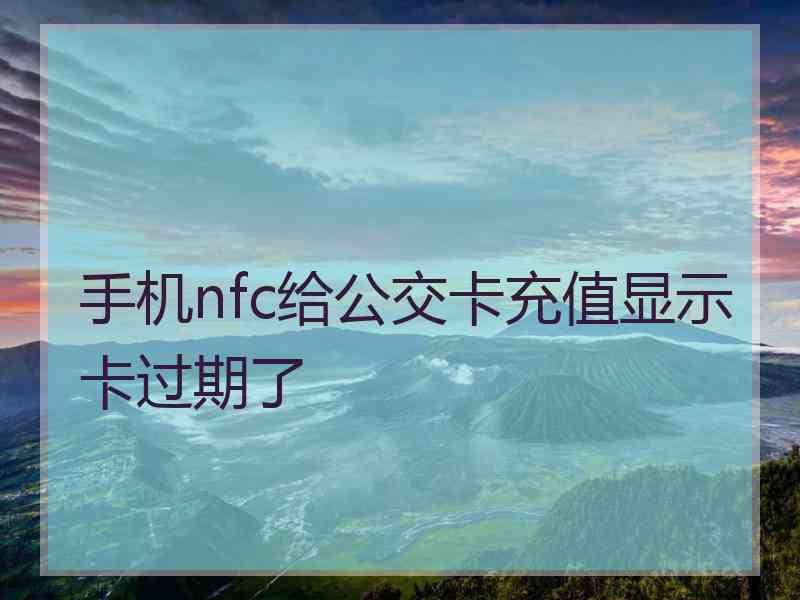 手机nfc给公交卡充值显示卡过期了